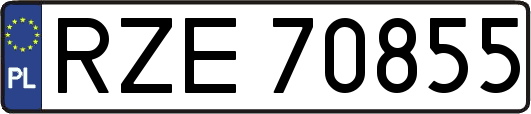 PL
RZE 70855